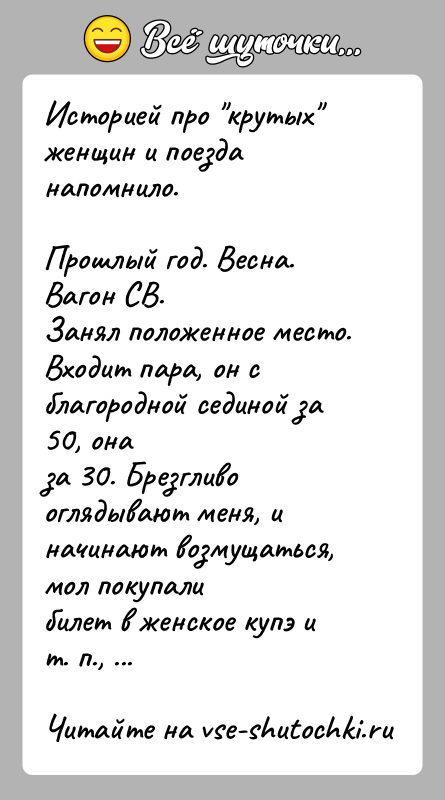 Всё шуточки...

Историей про "крутых" женщин и поезда напомнило.

Прошлый год. Весна. Вагон СВ.
Занял положенное место.
Входит пара, он с благородной сединой за 50, она за 30. Брезгливо оглядывают меня, и начинают возмущаться, мол покупали билет в женское купэ и т. п., ...

Читайте на vse-shutochki.ru